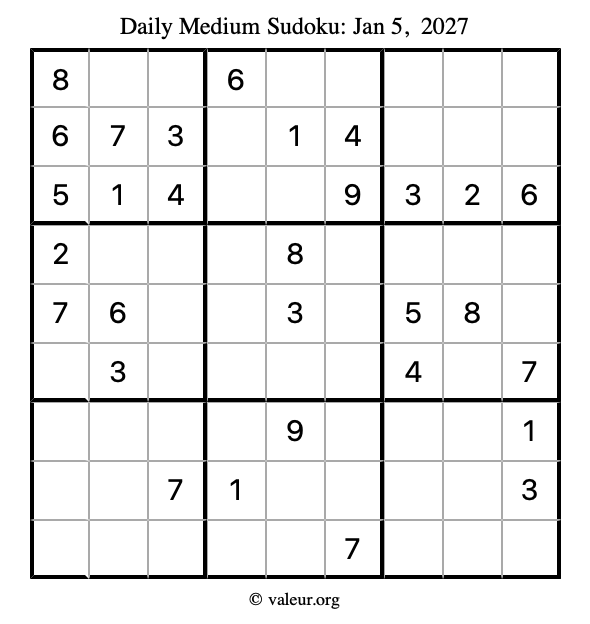 Daily Medium Sudoku: Jan 5, 2027

| 8 | | | 6 | | | | | |
|---|---|---|---|---|---|---|---|---|
| 6 | 7 | 3 | | 1 | 4 | | | |
| 5 | 1 | 4 | | | 9 | 3 | 2 | 6 |
| 2 | | | | 8 | | | | |
| 7 | 6 | | | 3 | | 5 | 8 | |
| | 3 | | | | | 4 | | 7 |
| | | | | 9 | | | | 1 |
| | | 7 | 1 | | | | | 3 |
| | | | | | 7 | | | |

© valeur.org